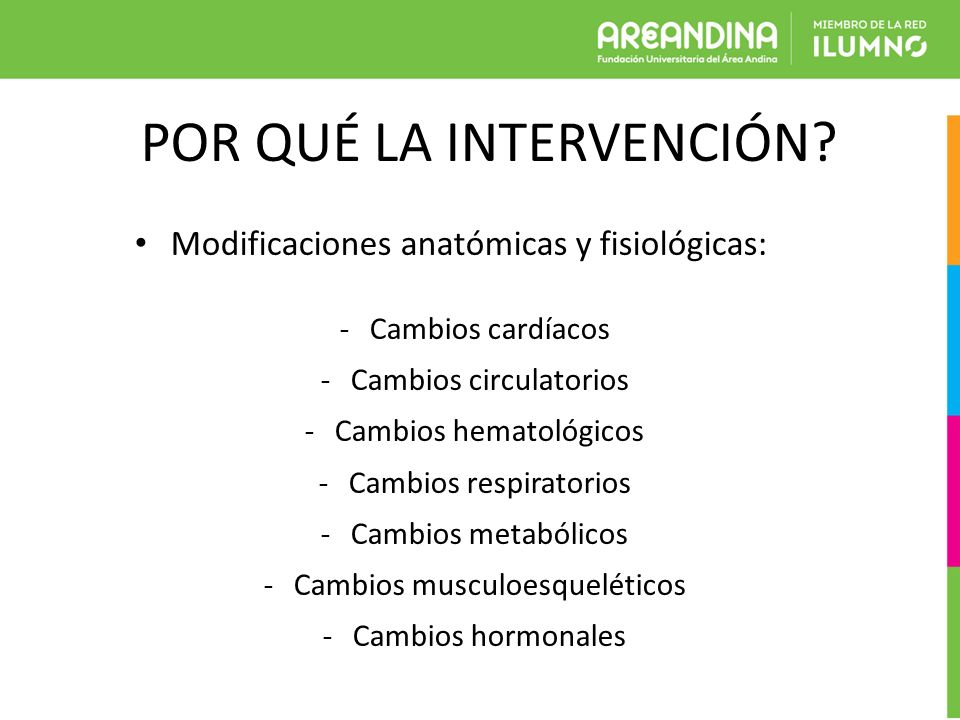 AREANDINA
Fundación Universitaria del Área Andina

MIEMBRO DE LA RED
ILUMNO

POR QUÉ LA INTERVENCIÓN?

• Modificaciones anatómicas y fisiológicas:

- Cambios cardíacos
- Cambios circulatorios
- Cambios hematológicos
- Cambios respiratorios
- Cambios metabólicos
- Cambios musculoesqueléticos
- Cambios hormonales